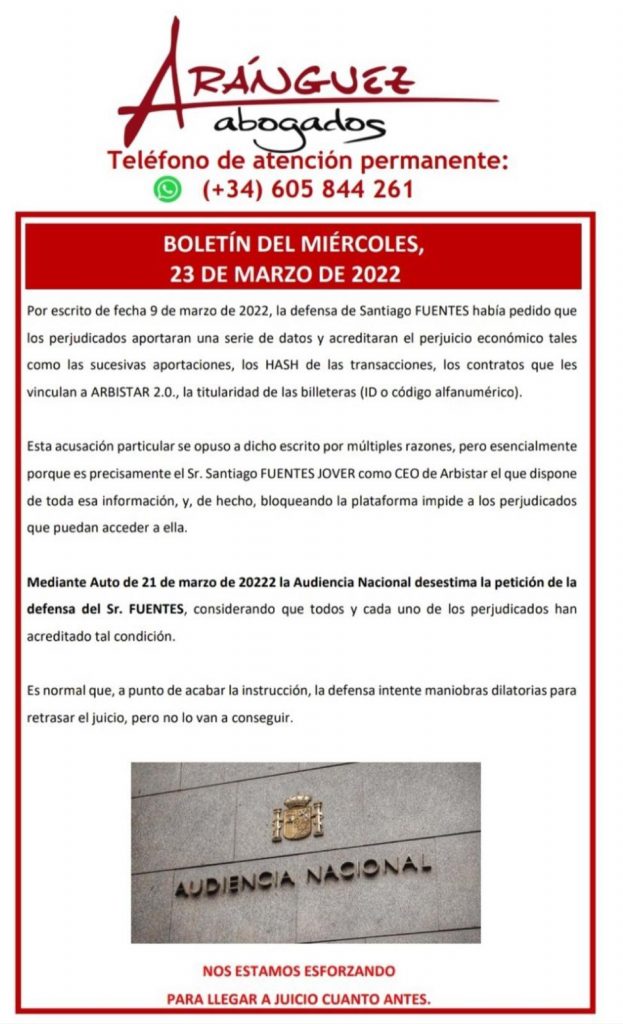 ARÁNGUEZ
abogados
Teléfono de atención permanente:
(+34) 605 844 261

BOLETÍN DEL MIÉRCOLES,
23 DE MARZO DE 2022

Por escrito de fecha 9 de marzo de 2022, la defensa de Santiago FUENTES había pedido que los perjudicados aportaran una serie de datos y acreditaran el perjuicio económico tales como las sucesivas aportaciones, los HASH de las transacciones, los contratos que les vinculan a ARBISTAR 2.0., la titularidad de las billeteras (ID o código alfanumérico).

Esta acusación particular se opuso a dicho escrito por múltiples razones, pero esencialmente porque es precisamente el Sr. Santiago FUENTES JOVER como CEO de Arbistar el que dispone de toda esa información, y, de hecho, bloqueando la plataforma impide a los perjudicados que puedan acceder a ella.

Mediante Auto de 21 de marzo de 20222 la Audiencia Nacional desestima la petición de la defensa del Sr. FUENTES, considerando que todos y cada uno de los perjudicados han acreditado tal condición.

Es normal que, a punto de acabar la instrucción, la defensa intente maniobras dilatorias para retrasar el juicio, pero no lo van a conseguir.

AUDIENCIA NACIONAL

NOS ESTAMOS ESFORZANDO
PARA LLEGAR A JUICIO CUANTO ANTES.